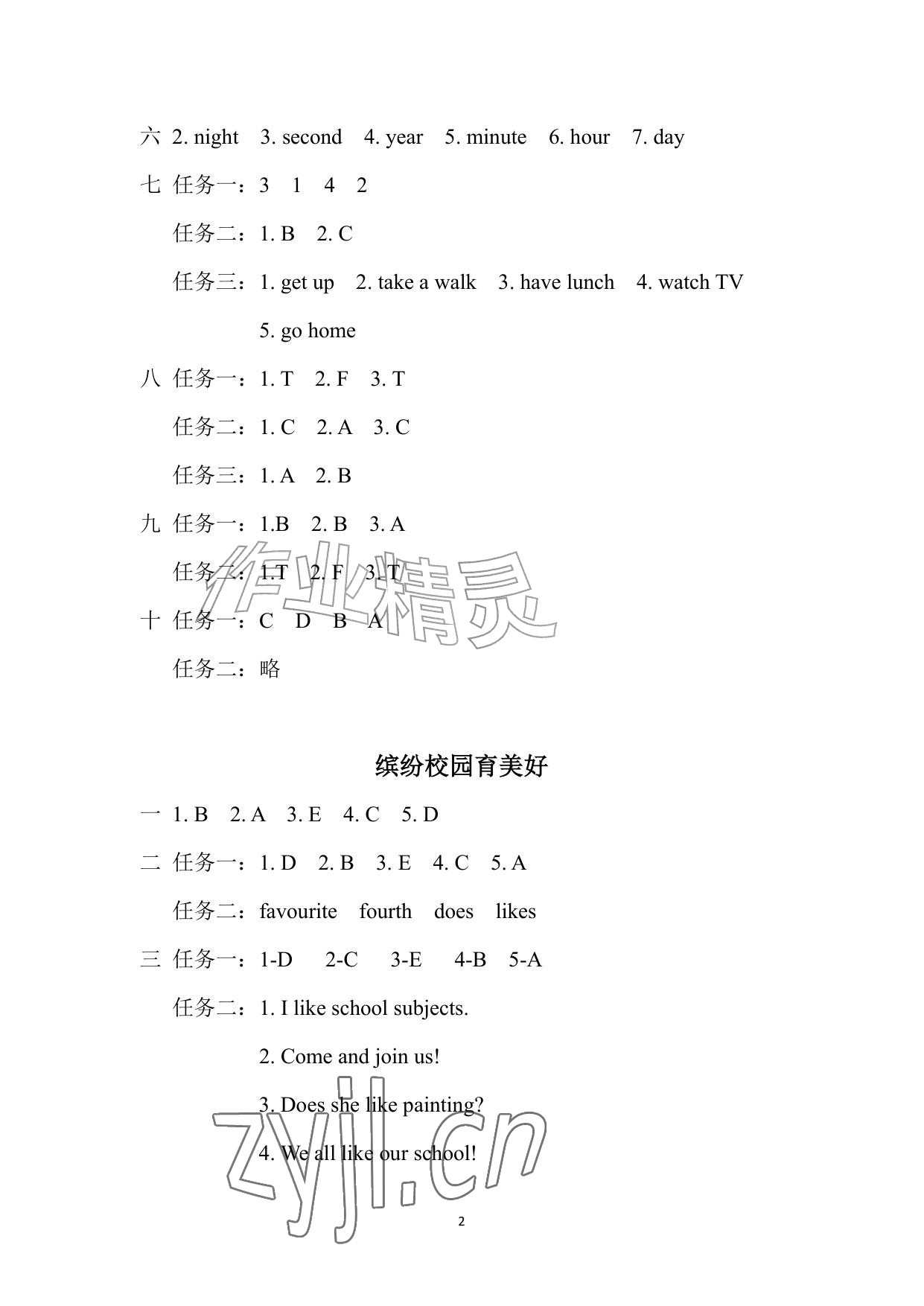 六 2. night 3. second 4. year 5. minute 6. hour 7. day

七 任务一：3 1 4 2

任务二：1. B 2. C

任务三：1. get up 2. take a walk 3. have lunch 4. watch TV 5. go home

八 任务一：1. T 2. F 3. T

任务二：1. C 2. A 3. C

任务三：1. A 2. B

九 任务一：1.B 2. B 3. A

任务二：1.T 2. F 3. T

十 任务一：C D B A

任务二：略

缤纷校园育美好

一 1. B 2. A 3. E 4. C 5. D

二 任务一：1. D 2. B 3. E 4. C 5. A

任务二：favourite fourth does likes

三 任务一：1-D 2-C 3-E 4-B 5-A

任务二：1. I like school subjects.

2. Come and join us!

3. Does she like painting?

4. We all like our school!

2

作业精灵

zyjl.cn